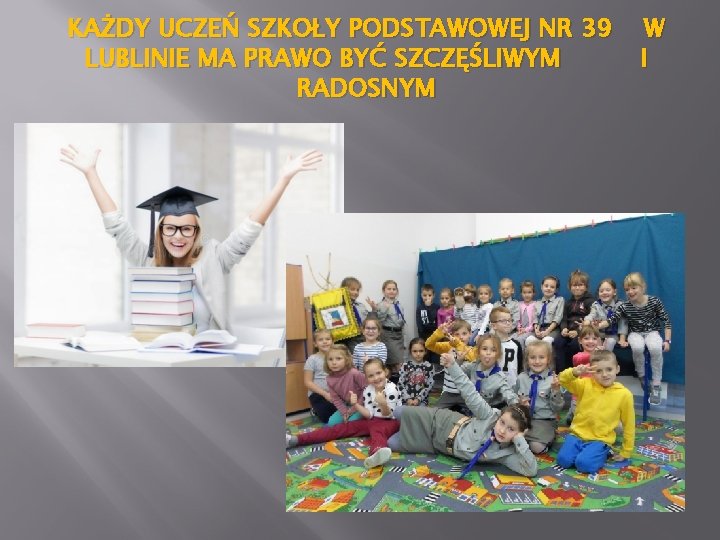 KAŻDY UCZEŃ SZKOŁY PODSTAWOWEJ NR 39 W LUBLINIE MA PRAWO BYĆ SZCZĘŚLIWYM I RADOSNYM